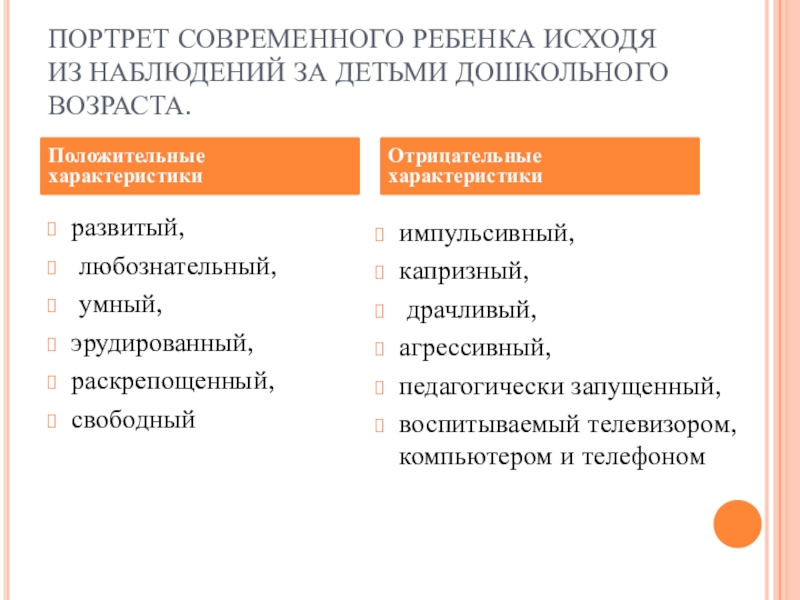 ПОРТРЕТ СОВРЕМЕННОГО РЕБЕНКА ИСХОДЯ ИЗ НАБЛЮДЕНИЙ ЗА ДЕТЬМИ ДОШКОЛЬНОГО ВОЗРАСТА.

Положительные характеристики

развитый,
любознательный,
умный,
эрудированный,
раскрепощенный,
свободный

Отрицательные характеристики

импульсивный,
капризный,
драчливый,
агрессивный,
педагогически запущенный,
воспитываемый телевизором, компьютером и телефоном